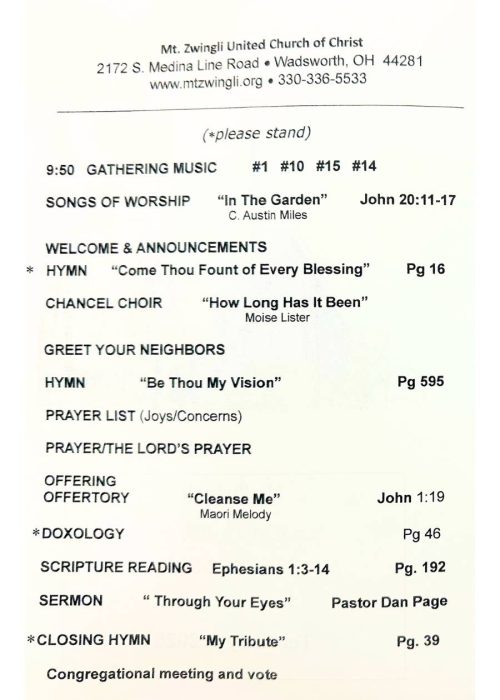 Mt. Zwingli United Church of Christ
2172 S. Medina Line Road • Wadsworth, OH 44281
www.mtzwingli.org • 330-336-5533

(*please stand)

9:50 GATHERING MUSIC #1 #10 #15 #14

SONGS OF WORSHIP "In The Garden" John 20:11-17
C. Austin Miles

WELCOME & ANNOUNCEMENTS

* HYMN "Come Thou Fount of Every Blessing" Pg 16

CHANCEL CHOIR "How Long Has It Been"
Moise Lister

GREET YOUR NEIGHBORS

HYMN "Be Thou My Vision" Pg 595

PRAYER LIST (Joys/Concerns)

PRAYER/THE LORD'S PRAYER

OFFERING
OFFERTORY "Cleanse Me" John 1:19
Maori Melody

*DOXOLOGY Pg 46

SCRIPTURE READING Ephesians 1:3-14 Pg. 192

SERMON " Through Your Eyes" Pastor Dan Page

*CLOSING HYMN "My Tribute" Pg. 39

Congregational meeting and vote